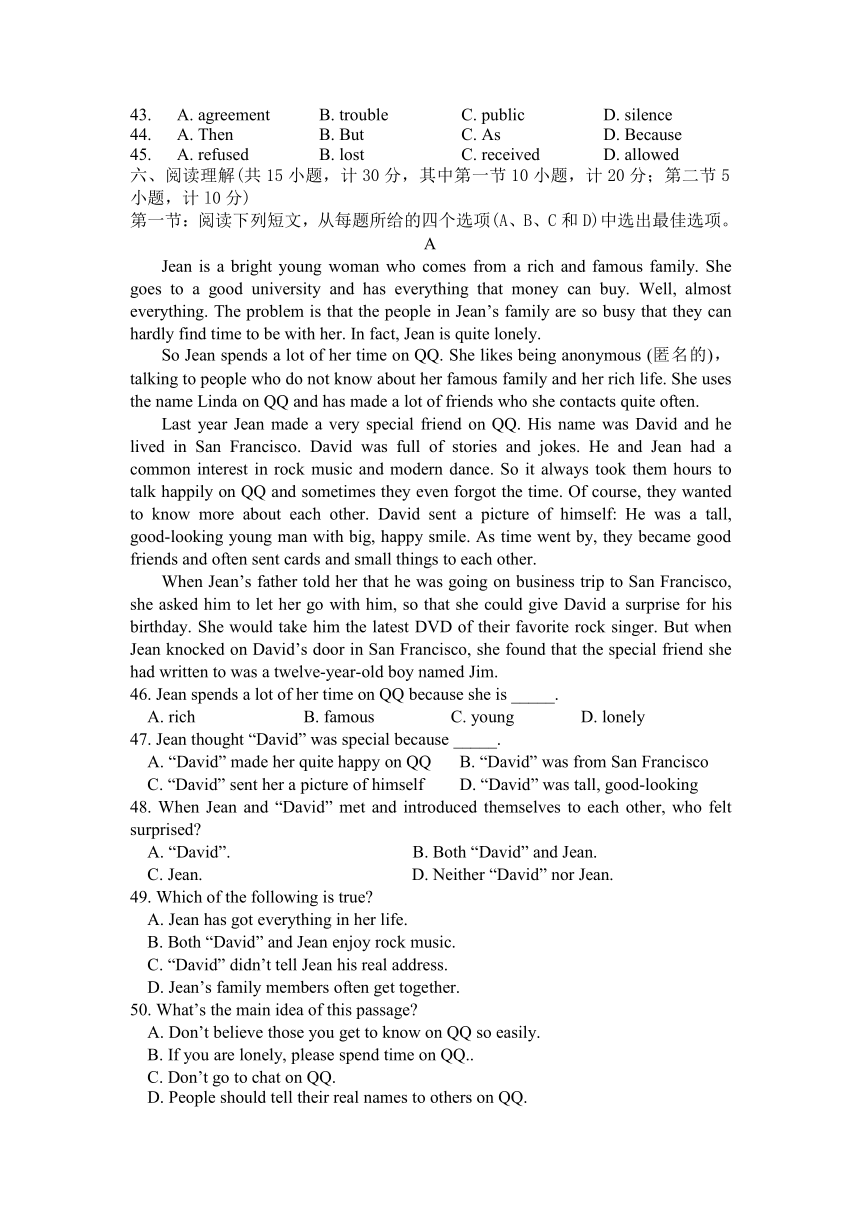 43. A. agreement B. trouble C. public D. silence
44. A. Then B. But C. As D. Because
45. A. refused B. lost C. received D. allowed
六、阅读理解(共 15 小题，计 30 分，其中第一节 10 小题，计 20 分；第二节 5 小题，计 10 分)
第一节：阅读下列短文，从每题所给的四个选项(A、B、C 和 D)中选出最佳选项。

A

Jean is a bright young woman who comes from a rich and famous family. She goes to a good university and has everything that money can buy. Well, almost everything. The problem is that the people in Jean’s family are so busy that they can hardly find time to be with her. In fact, Jean is quite lonely.

So Jean spends a lot of her time on QQ. She likes being anonymous (匿名的)，talking to people who do not know about her famous family and her rich life. She uses the name Linda on QQ and has made a lot of friends who she contacts quite often.

Last year Jean made a very special friend on QQ. His name was David and he lived in San Francisco. David was full of stories and jokes. He and Jean had a common interest in rock music and modern dance. So it always took them hours to talk happily on QQ and sometimes they even forgot the time. Of course, they wanted to know more about each other. David sent a picture of himself: He was a tall, good-looking young man with big, happy smile. As time went by, they became good friends and often sent cards and small things to each other.

When Jean’s father told her that he was going on business trip to San Francisco, she asked him to let her go with him, so that she could give David a surprise for his birthday. She would take him the latest DVD of their favorite rock singer. But when Jean knocked on David’s door in San Francisco, she found that the special friend she had written to was a twelve-year-old boy named Jim.

46. Jean spends a lot of her time on QQ because she is _____.
A. rich B. famous C. young D. lonely
47. Jean thought “David” was special because _____.
A. “David” made her quite happy on QQ B. “David” was from San Francisco
C. “David” sent her a picture of himself D. “David” was tall, good-looking
48. When Jean and “David” met and introduced themselves to each other, who felt surprised?
A. “David”. B. Both “David” and Jean.
C. Jean. D. Neither “David” nor Jean.
49. Which of the following is true?
A. Jean has got everything in her life.
B. Both “David” and Jean enjoy rock music.
C. “David” didn’t tell Jean his real address.
D. Jean’s family members often get together.
50. What’s the main idea of this passage?
A. Don’t believe those you get to know on QQ so easily.
B. If you are lonely, please spend time on QQ..
C. Don’t go to chat on QQ.
D. People should tell their real names to others on QQ.